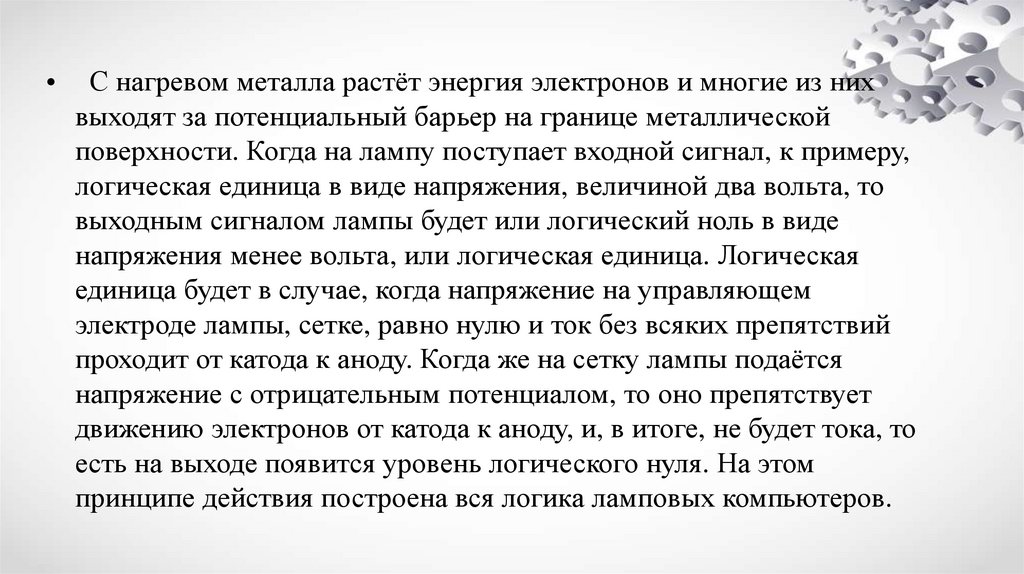 • С нагревом металла растёт энергия электронов и многие из них выходят за потенциальный барьер на границе металлической поверхности. Когда на лампу поступает входной сигнал, к примеру, логическая единица в виде напряжения, величиной два вольта, то выходным сигналом лампы будет или логический ноль в виде напряжения менее вольта, или логическая единица. Логическая единица будет в случае, когда напряжение на управляющем электроде лампы, сетке, равно нулю и ток без всяких препятствий проходит от катода к аноду. Когда же на сетку лампы подаётся напряжение с отрицательным потенциалом, то оно препятствует движению электронов от катода к аноду, и, в итоге, не будет тока, то есть на выходе появится уровень логического нуля. На этом принципе действия построена вся логика ламповых компьютеров.